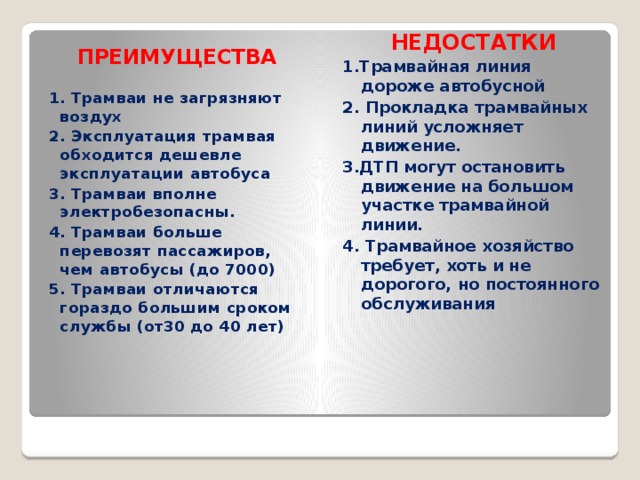 ПРЕИМУЩЕСТВА

1. Трамваи не загрязняют воздух

2. Эксплуатация трамвая обходится дешевле эксплуатации автобуса

3. Трамваи вполне электробезопасны.

4. Трамваи больше перевозят пассажиров, чем автобусы (до 7000)

5. Трамваи отличаются гораздо большим сроком службы (от30 до 40 лет)

НЕДОСТАТКИ

1.Трамвайная линия дороже автобусной

2. Прокладка трамвайных линий усложняет движение.

3.ДТП могут остановить движение на большом участке трамвайной линии.

4. Трамвайное хозяйство требует, хоть и не дорогого, но постоянного обслуживания